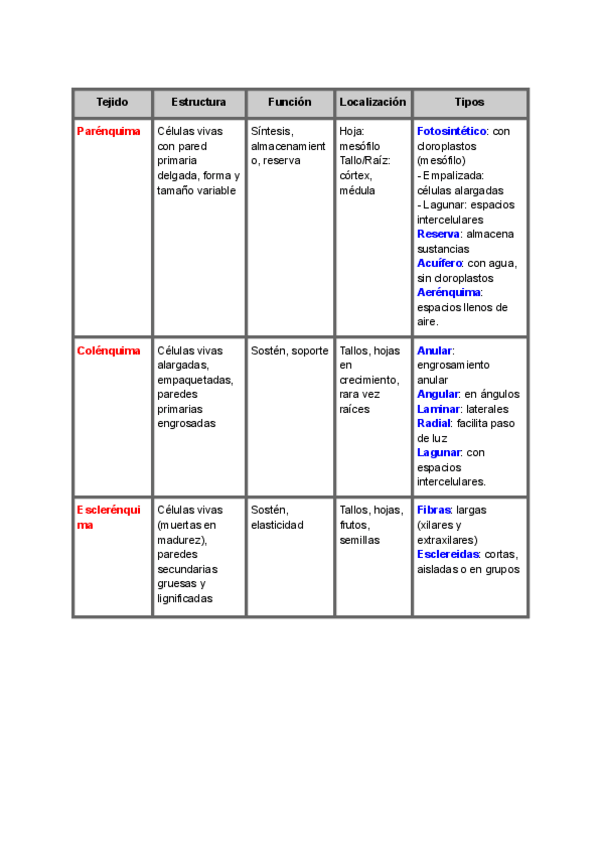 | Tejido | Estructura | Función | Localización | Tipos |
|---|---|---|---|---|
| Parénquima | Células vivas con pared primaria delgada, forma y tamaño variable | Síntesis, almacenamiento, reserva | Hoja: mesófilo Tallo/Raíz: córtex, médula | Fotosintético: con cloroplastos (mesófilo) - Empalizada: células alargadas - Lagunar: espacios intercelulares Reserva: almacena sustancias Acuífero: con agua, sin cloroplastos Aerénquima: espacios llenos de aire. |
| Colénquima | Células vivas alargadas, empaquetadas, paredes primarias engrosadas | Sostén, soporte | Tallos, hojas en crecimiento, rara vez raíces | Anular: engrosamiento anular Angular: en ángulos Laminar: laterales Radial: facilita paso de luz Lagunar: con espacios intercelulares. |
| Esclerénquima | Células vivas (muertas en madurez), paredes secundarias gruesas y lignificadas | Sostén, elasticidad | Tallos, hojas, frutos, semillas | Fibras: largas (xilares y extraxilares) Esclereidas: cortas, aisladas o en grupos |